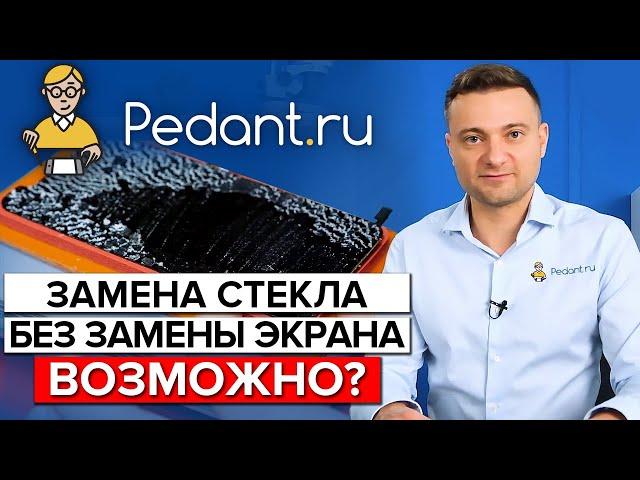 Pedant.ru

Pedant.ru

ЗАМЕНА СТЕКЛА
БЕЗ ЗАМЕНЫ ЭКРАНА
ВОЗМОЖНО?